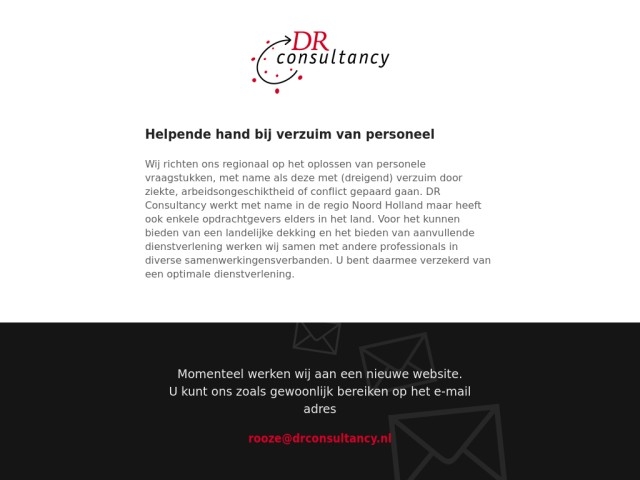 DR consultancy

Helpende hand bij verzuim van personeel

Wij richten ons regionaal op het oplossen van personele vraagstukken, met name als deze met (dreigend) verzuim door ziekte, arbeidsongeschiktheid of conflict gepaard gaan. DR Consultancy werkt met name in de regio Noord Holland maar heeft ook enkele opdrachtgevers elders in het land. Voor het kunnen bieden van een landelijke dekking en het bieden van aanvullende dienstverlening werken wij samen met andere professionals in diverse samenwerkingensverbanden. U bent daarmee verzekerd van een optimale dienstverlening.

Momenteel werken wij aan een nieuwe website.
U kunt ons zoals gewoonlijk bereiken op het e-mail adres

rooze@drconsultancy.nl